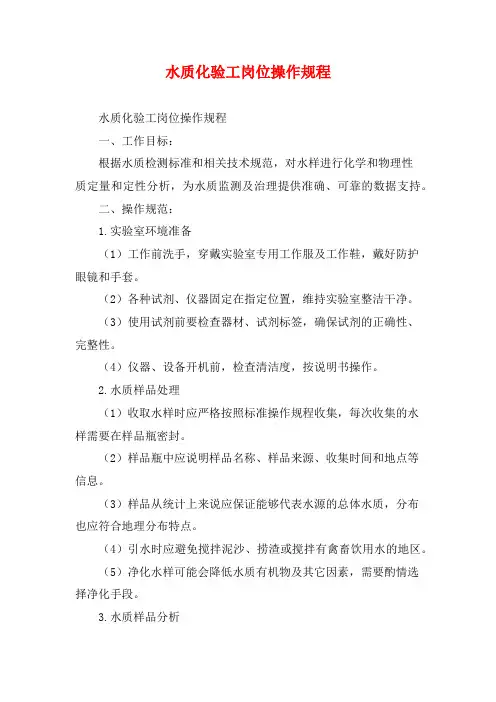 水质化验工岗位操作规程

水质化验工岗位操作规程

一、工作目标：

根据水质检测标准和相关技术规范，对水样进行化学和物理性质定量和定性分析，为水质监测及治理提供准确、可靠的数据支持。

二、操作规范：

1.实验室环境准备

（1）工作前洗手，穿戴实验室专用工作服及工作鞋，戴好防护眼镜和手套。

（2）各种试剂、仪器固定在指定位置，维持实验室整洁干净。

（3）使用试剂前要检查器材、试剂标签，确保试剂的正确性、完整性。

（4）仪器、设备开机前，检查清洁度，按说明书操作。

2.水质样品处理

（1）收取水样时应严格按照标准操作规程收集，每次收集的水样需要在样品瓶密封。

（2）样品瓶中应说明样品名称、样品来源、收集时间和地点等信息。

（3）样品从统计上来说应保证能够代表水源的总体水质，分布也应符合地理分布特点。

（4）引水时应避免搅拌泥沙、捞渣或搅拌有禽畜饮用水的地区。

（5）净化水样可能会降低水质有机物及其它因素，需要酌情选择净化手段。

3.水质样品分析